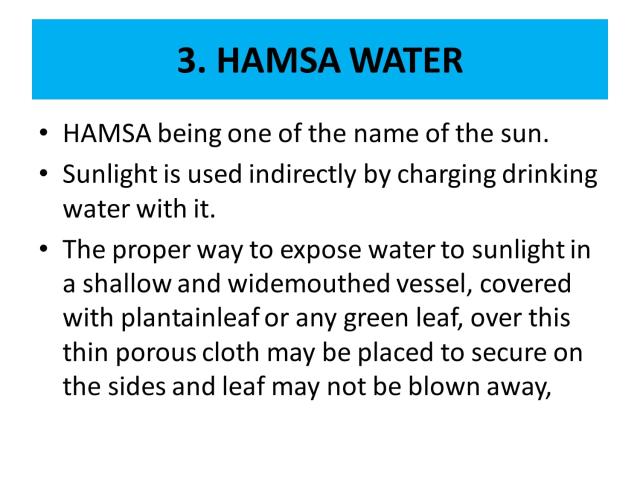 3. HAMSA WATER

• HAMSA being one of the name of the sun.
• Sunlight is used indirectly by charging drinking water with it.
• The proper way to expose water to sunlight in a shallow and widemouthed vessel, covered with plantainleaf or any green leaf, over this thin porous cloth may be placed to secure on the sides and leaf may not be blown away,